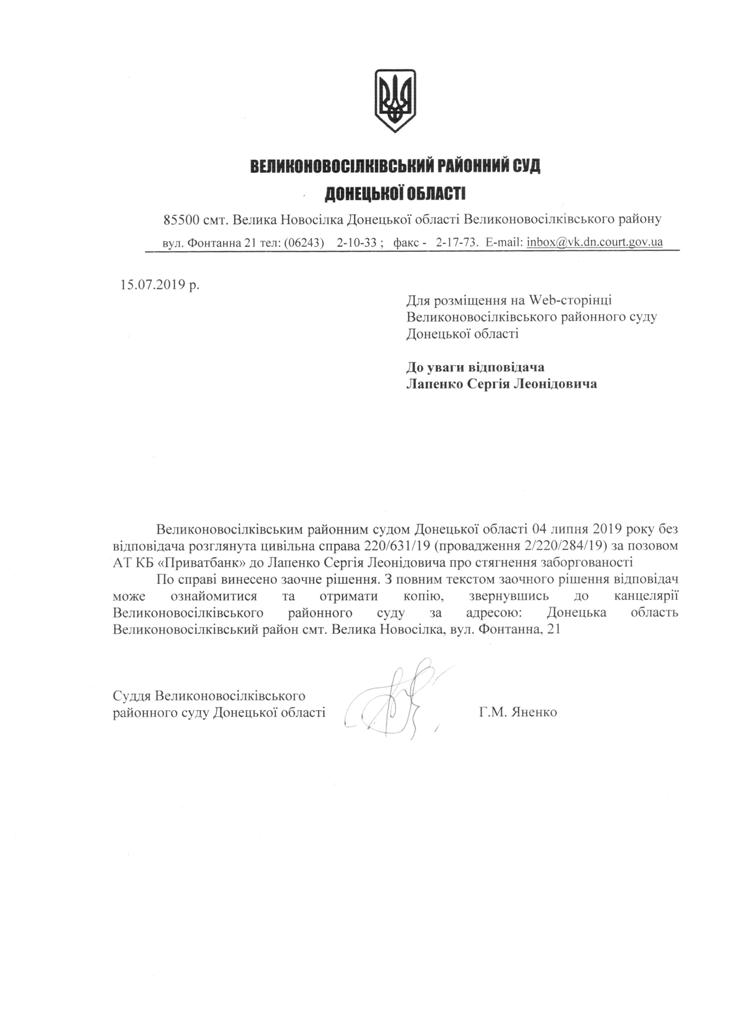 ВЕЛИКОНОВОСІЛКІВСЬКИЙ РАЙОННИЙ СУД
ДОНЕЦЬКОЇ ОБЛАСТІ

85500 смт. Велика Новосілка Донецької області Великоновосілківського району
вул. Фонтанна 21 тел: (06243) 2-10-33 ; факс - 2-17-73. E-mail: inbox@vk.dn.court.gov.ua

15.07.2019 р.

Для розміщення на Web-сторінці Великоновосілківського районного суду Донецької області

До уваги відповідача
Лапенко Сергія Леонідовича

Великоновосілківським районним судом Донецької області 04 липня 2019 року без відповідача розглянута цивільна справа 220/631/19 (провадження 2/220/284/19) за позовом АТ КБ «Приватбанк» до Лапенко Сергія Леонідовича про стягнення заборгованості

По справі винесено заочне рішення. З повним текстом заочного рішення відповідач може ознайомитися та отримати копію, звернувшись до канцелярії Великоновосілківського районного суду за адресою: Донецька область Великоновосілківський район смт. Велика Новосілка, вул. Фонтанна, 21

Суддя Великоновосілківського
районного суду Донецької області Г.М. Яненко